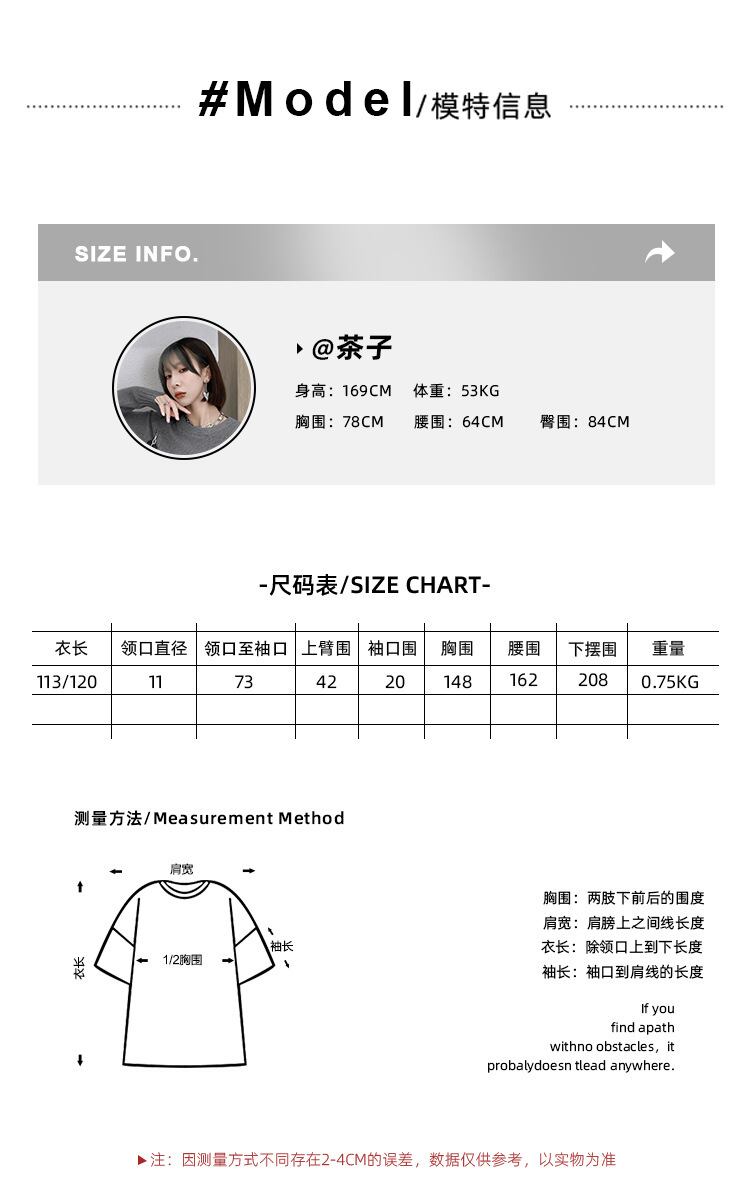 #Model/模特信息

SIZE INFO.

@茶子

身高：169CM 体重：53KG

胸围：78CM 腰围：64CM 臀围：84CM

-尺码表/SIZE CHART-

| 衣长 | 领口直径 | 领口至袖口 | 上臂围 | 袖口围 | 胸围 | 腰围 | 下摆围 | 重量 |
|---|---|---|---|---|---|---|---|---|
| 113/120 | 11 | 73 | 42 | 20 | 148 | 162 | 208 | 0.75KG |
| | | | | | | | | |

测量方法/Measurement Method

肩宽

衣长

1/2胸围

袖长

胸围：两肢下前后的围度
肩宽：肩膀上之间线长度
衣长：除领口上到下长度
袖长：袖口到肩线的长度

If you find apath withno obstacles，it probalydoesn tlead anywhere.

▶注：因测量方式不同存在2-4CM的误差，数据仅供参考，以实物为准